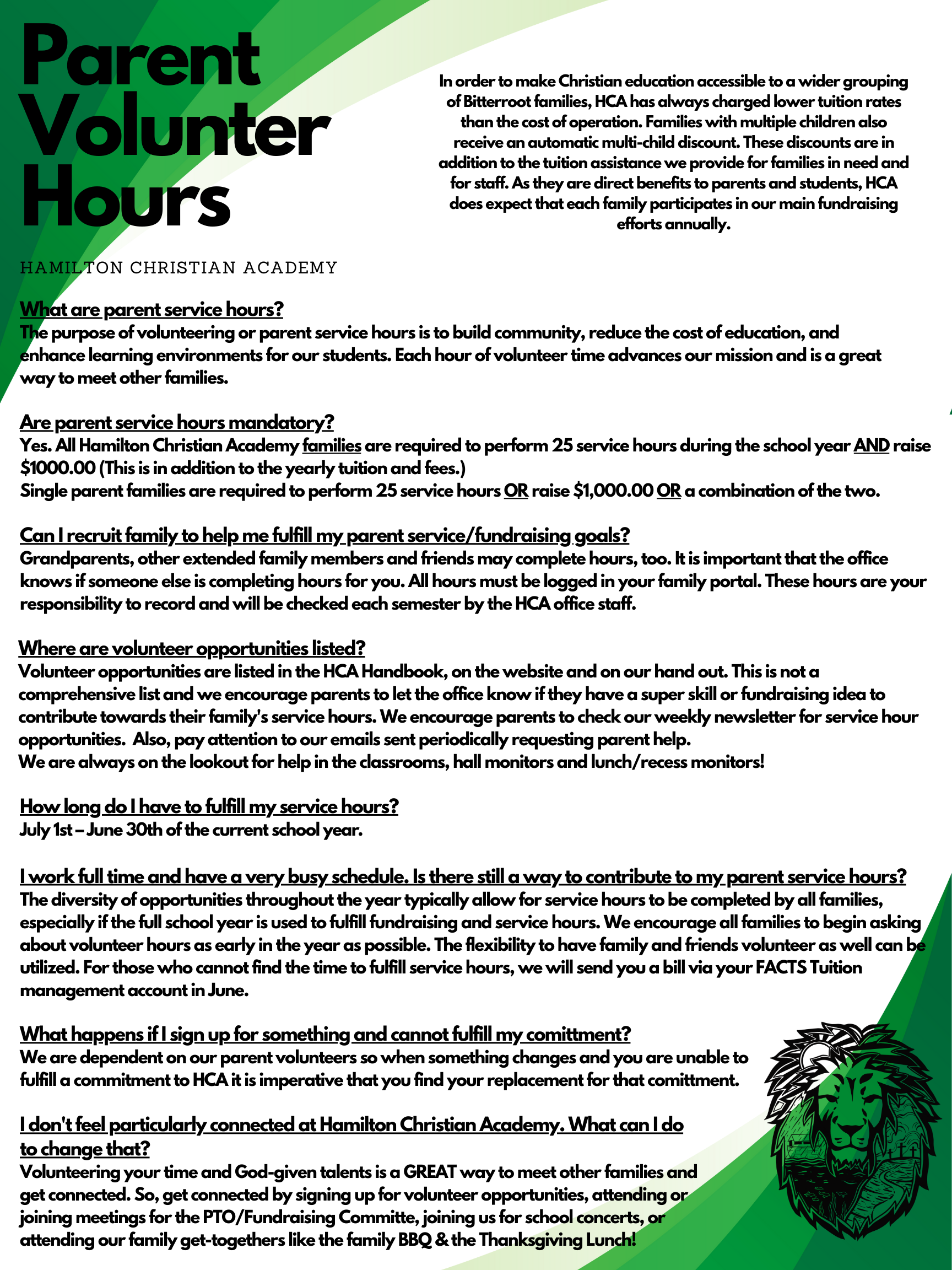 Parent Volunter Hours

In order to make Christian education accessible to a wider grouping of Bitterroot families, HCA has always charged lower tuition rates than the cost of operation. Families with multiple children also receive an automatic multi-child discount. These discounts are in addition to the tuition assistance we provide for families in need and for staff. As they are direct benefits to parents and students, HCA does expect that each family participates in our main fundraising efforts annually.

HAMILTON CHRISTIAN ACADEMY

What are parent service hours?
The purpose of volunteering or parent service hours is to build community, reduce the cost of education, and enhance learning environments for our students. Each hour of volunteer time advances our mission and is a great way to meet other families.

Are parent service hours mandatory?
Yes. All Hamilton Christian Academy families are required to perform 25 service hours during the school year AND raise $1000.00 (This is in addition to the yearly tuition and fees.)
Single parent families are required to perform 25 service hours OR raise $1,000.00 OR a combination of the two.

Can I recruit family to help me fulfill my parent service/fundraising goals?
Grandparents, other extended family members and friends may complete hours, too. It is important that the office knows if someone else is completing hours for you. All hours must be logged in your family portal. These hours are your responsibility to record and will be checked each semester by the HCA office staff.

Where are volunteer opportunities listed?
Volunteer opportunities are listed in the HCA Handbook, on the website and on our hand out. This is not a comprehensive list and we encourage parents to let the office know if they have a super skill or fundraising idea to contribute towards their family's service hours. We encourage parents to check our weekly newsletter for service hour opportunities. Also, pay attention to our emails sent periodically requesting parent help.
We are always on the lookout for help in the classrooms, hall monitors and lunch/recess monitors!

How long do I have to fulfill my service hours?
July 1st – June 30th of the current school year.

I work full time and have a very busy schedule. Is there still a way to contribute to my parent service hours?
The diversity of opportunities throughout the year typically allow for service hours to be completed by all families, especially if the full school year is used to fulfill fundraising and service hours. We encourage all families to begin asking about volunteer hours as early in the year as possible. The flexibility to have family and friends volunteer as well can be utilized. For those who cannot find the time to fulfill service hours, we will send you a bill via your FACTS Tuition management account in June.

What happens if I sign up for something and cannot fulfill my comittment?
We are dependent on our parent volunteers so when something changes and you are unable to fulfill a commitment to HCA it is imperative that you find your replacement for that comittment.

I don't feel particularly connected at Hamilton Christian Academy. What can I do to change that?
Volunteering your time and God-given talents is a GREAT way to meet other families and get connected. So, get connected by signing up for volunteer opportunities, attending or joining meetings for the PTO/Fundraising Committe, joining us for school concerts, or attending our family get-togethers like the family BBQ & the Thanksgiving Lunch!